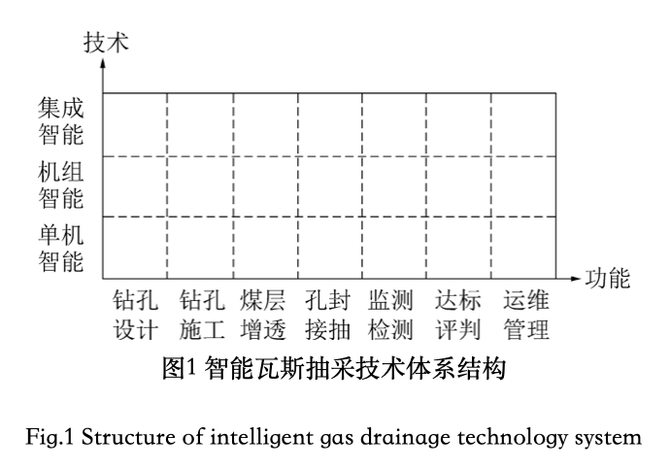 技术

集成智能
机组智能
单机智能

功能

钻孔设计　钻孔施工　煤层增透　孔封接抽　监测检测　达标评判　运维管理

图1 智能瓦斯抽采技术体系结构

Fig.1 Structure of intelligent gas drainage technology system